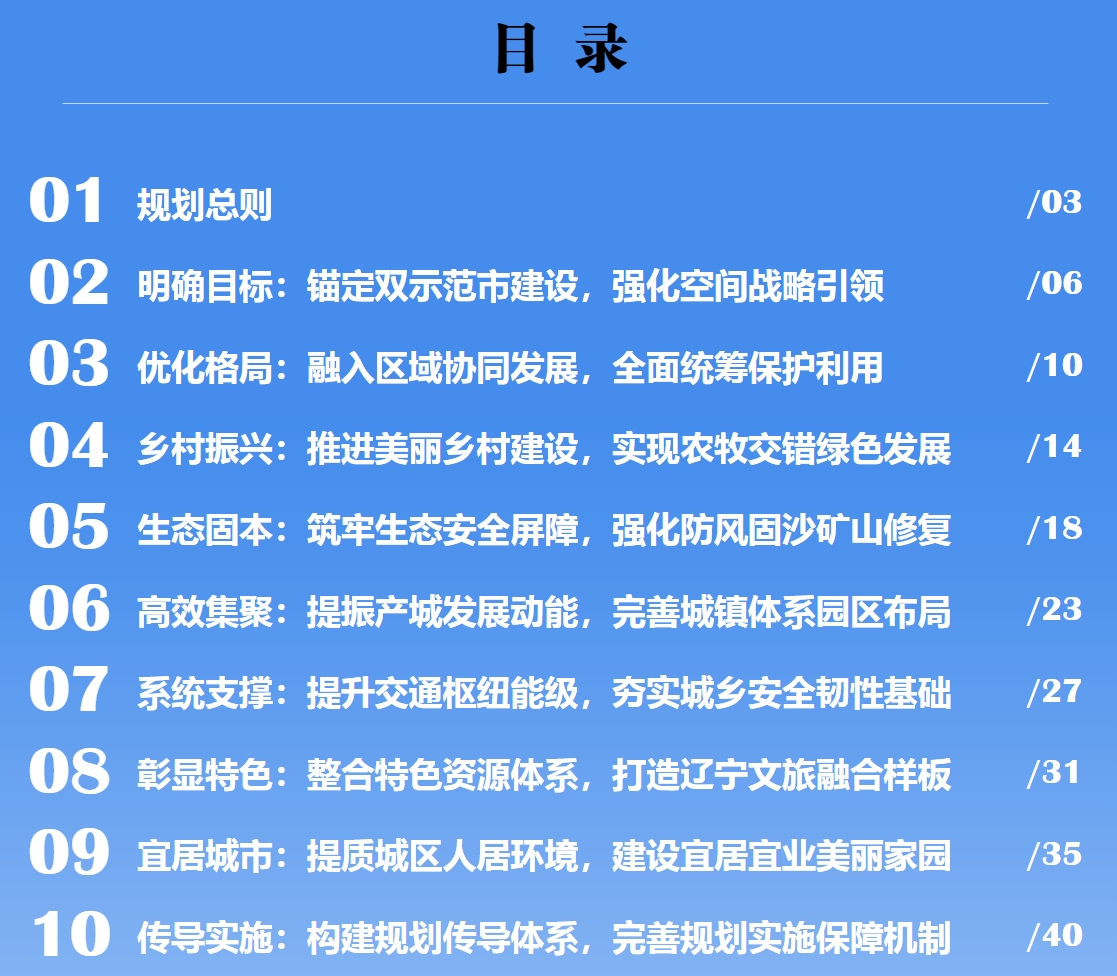 目 录

01 规划总则 /03

02 明确目标：锚定双示范市建设，强化空间战略引领 /06

03 优化格局：融入区域协同发展，全面统筹保护利用 /10

04 乡村振兴：推进美丽乡村建设，实现农牧交错绿色发展 /14

05 生态固本：筑牢生态安全屏障，强化防风固沙矿山修复 /18

06 高效集聚：提振产城发展动能，完善城镇体系园区布局 /23

07 系统支撑：提升交通枢纽能级，夯实城乡安全韧性基础 /27

08 彰显特色：整合特色资源体系，打造辽宁文旅融合样板 /31

09 宜居城市：提质城区人居环境，建设宜居宜业美丽家园 /35

10 传导实施：构建规划传导体系，完善规划实施保障机制 /40